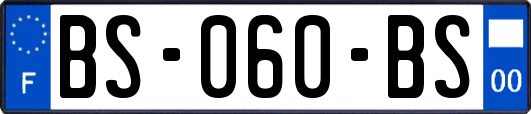 F

BS-060-BS

00